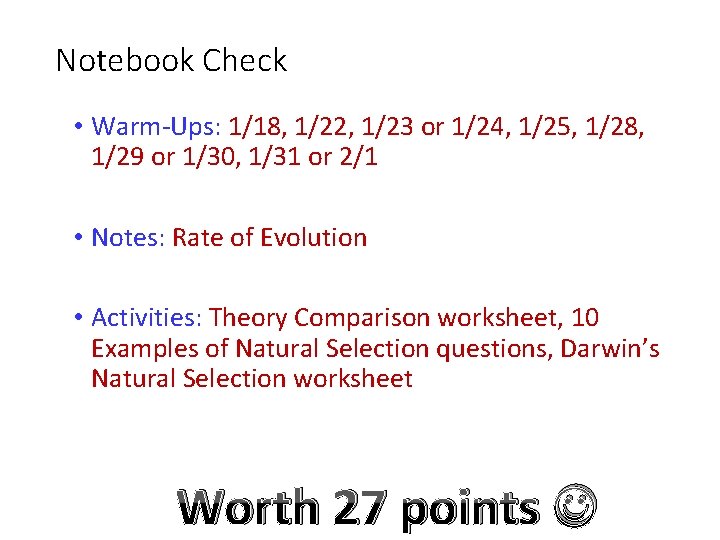 Notebook Check

• Warm-Ups: 1/18, 1/22, 1/23 or 1/24, 1/25, 1/28, 1/29 or 1/30, 1/31 or 2/1

• Notes: Rate of Evolution

• Activities: Theory Comparison worksheet, 10 Examples of Natural Selection questions, Darwin's Natural Selection worksheet

Worth 27 points ☺